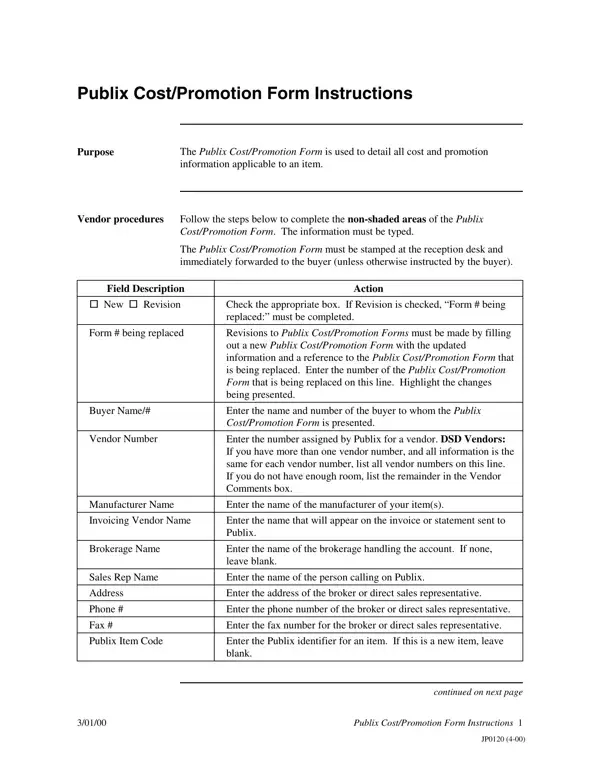 Publix Cost/Promotion Form Instructions

Purpose

The Publix Cost/Promotion Form is used to detail all cost and promotion information applicable to an item.

Vendor procedures

Follow the steps below to complete the non-shaded areas of the Publix Cost/Promotion Form. The information must be typed.

The Publix Cost/Promotion Form must be stamped at the reception desk and immediately forwarded to the buyer (unless otherwise instructed by the buyer).

| Field Description | Action |
|---|---|
| ☐ New ☐ Revision | Check the appropriate box. If Revision is checked, "Form # being replaced:" must be completed. |
| Form # being replaced | Revisions to Publix Cost/Promotion Forms must be made by filling out a new Publix Cost/Promotion Form with the updated information and a reference to the Publix Cost/Promotion Form that is being replaced. Enter the number of the Publix Cost/Promotion Form that is being replaced on this line. Highlight the changes being presented. |
| Buyer Name/# | Enter the name and number of the buyer to whom the Publix Cost/Promotion Form is presented. |
| Vendor Number | Enter the number assigned by Publix for a vendor. DSD Vendors: If you have more than one vendor number, and all information is the same for each vendor number, list all vendor numbers on this line. If you do not have enough room, list the remainder in the Vendor Comments box. |
| Manufacturer Name | Enter the name of the manufacturer of your item(s). |
| Invoicing Vendor Name | Enter the name that will appear on the invoice or statement sent to Publix. |
| Brokerage Name | Enter the name of the brokerage handling the account. If none, leave blank. |
| Sales Rep Name | Enter the name of the person calling on Publix. |
| Address | Enter the address of the broker or direct sales representative. |
| Phone # | Enter the phone number of the broker or direct sales representative. |
| Fax # | Enter the fax number for the broker or direct sales representative. |
| Publix Item Code | Enter the Publix identifier for an item. If this is a new item, leave blank. |

continued on next page

3/01/00

Publix Cost/Promotion Form Instructions 1

JP0120 (4-00)